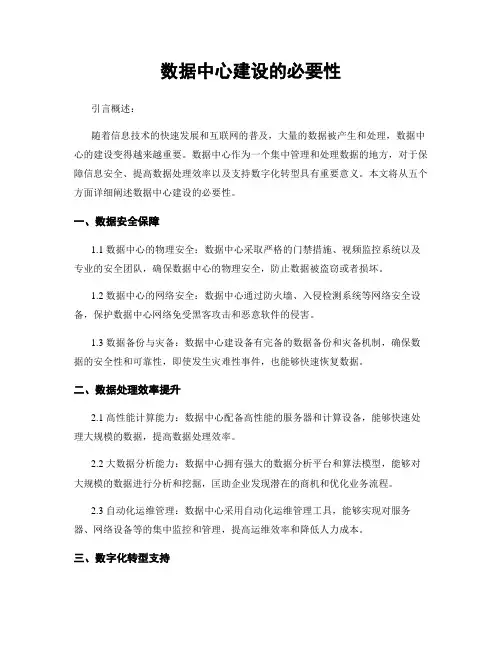 数据中心建设的必要性

引言概述：

随着信息技术的快速发展和互联网的普及，大量的数据被产生和处理，数据中心的建设变得越来越重要。数据中心作为一个集中管理和处理数据的地方，对于保障信息安全、提高数据处理效率以及支持数字化转型具有重要意义。本文将从五个方面详细阐述数据中心建设的必要性。

一、数据安全保障

1.1 数据中心的物理安全：数据中心采取严格的门禁措施、视频监控系统以及专业的安全团队，确保数据中心的物理安全，防止数据被盗窃或者损坏。

1.2 数据中心的网络安全：数据中心通过防火墙、入侵检测系统等网络安全设备，保护数据中心网络免受黑客攻击和恶意软件的侵害。

1.3 数据备份与灾备：数据中心建设备有完备的数据备份和灾备机制，确保数据的安全性和可靠性，即使发生灾难性事件，也能够快速恢复数据。

二、数据处理效率提升

2.1 高性能计算能力：数据中心配备高性能的服务器和计算设备，能够快速处理大规模的数据，提高数据处理效率。

2.2 大数据分析能力：数据中心拥有强大的数据分析平台和算法模型，能够对大规模的数据进行分析和挖掘，匡助企业发现潜在的商机和优化业务流程。

2.3 自动化运维管理：数据中心采用自动化运维管理工具，能够实现对服务器、网络设备等的集中监控和管理，提高运维效率和降低人力成本。

三、数字化转型支持